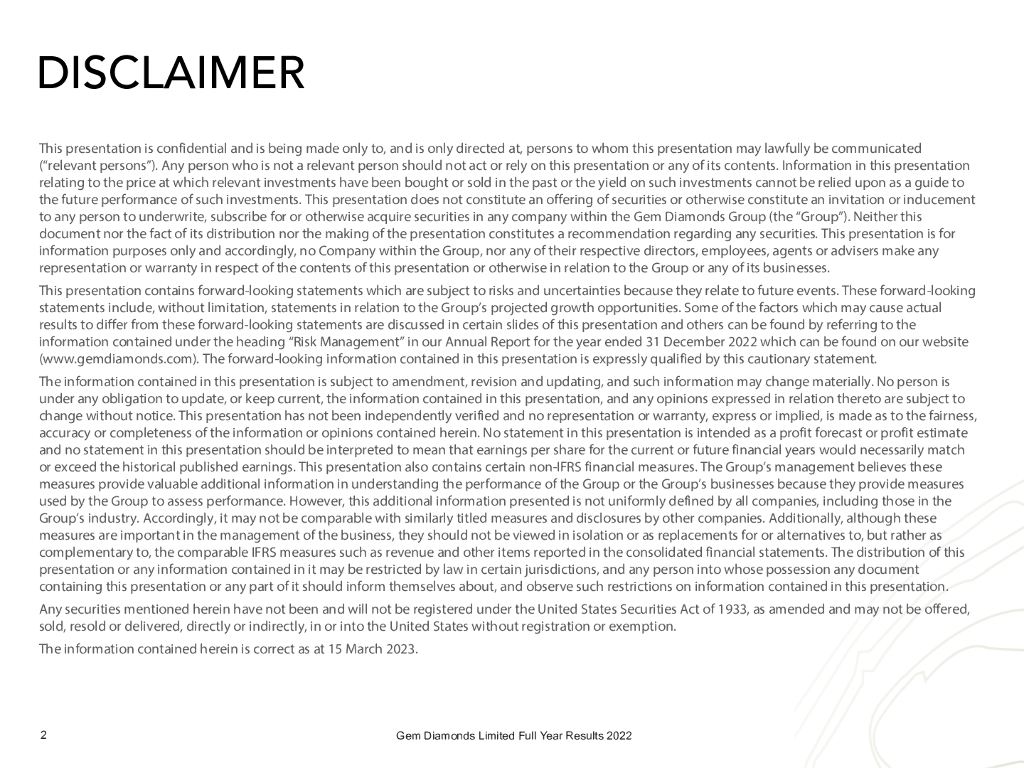 DISCLAIMER

This presentation is confidential and is being made only to, and is only directed at, persons to whom this presentation may lawfully be communicated ("relevant persons"). Any person who is not a relevant person should not act or rely on this presentation or any of its contents. Information in this presentation relating to the price at which relevant investments have been bought or sold in the past or the yield on such investments cannot be relied upon as a guide to the future performance of such investments. This presentation does not constitute an offering of securities or otherwise constitute an invitation or inducement to any person to underwrite, subscribe for or otherwise acquire securities in any company within the Gem Diamonds Group (the "Group"). Neither this document nor the fact of its distribution nor the making of the presentation constitutes a recommendation regarding any securities. This presentation is for information purposes only and accordingly, no Company within the Group, nor any of their respective directors, employees, agents or advisers make any representation or warranty in respect of the contents of this presentation or otherwise in relation to the Group or any of its businesses.

This presentation contains forward-looking statements which are subject to risks and uncertainties because they relate to future events. These forward-looking statements include, without limitation, statements in relation to the Group's projected growth opportunities. Some of the factors which may cause actual results to differ from these forward-looking statements are discussed in certain slides of this presentation and others can be found by referring to the information contained under the heading "Risk Management" in our Annual Report for the year ended 31 December 2022 which can be found on our website (www.gemdiamonds.com). The forward-looking information contained in this presentation is expressly qualified by this cautionary statement.

The information contained in this presentation is subject to amendment, revision and updating, and such information may change materially. No person is under any obligation to update, or keep current, the information contained in this presentation, and any opinions expressed in relation thereto are subject to change without notice. This presentation has not been independently verified and no representation or warranty, express or implied, is made as to the fairness, accuracy or completeness of the information or opinions contained herein. No statement in this presentation is intended as a profit forecast or profit estimate and no statement in this presentation should be interpreted to mean that earnings per share for the current or future financial years would necessarily match or exceed the historical published earnings. This presentation also contains certain non-IFRS financial measures. The Group's management believes these measures provide valuable additional information in understanding the performance of the Group or the Group's businesses because they provide measures used by the Group to assess performance. However, this additional information presented is not uniformly defined by all companies, including those in the Group's industry. Accordingly, it may not be comparable with similarly titled measures and disclosures by other companies. Additionally, although these measures are important in the management of the business, they should not be viewed in isolation or as replacements for or alternatives to, but rather as complementary to, the comparable IFRS measures such as revenue and other items reported in the consolidated financial statements. The distribution of this presentation or any information contained in it may be restricted by law in certain jurisdictions, and any person into whose possession any document containing this presentation or any part of it should inform themselves about, and observe such restrictions on information contained in this presentation.

Any securities mentioned herein have not been and will not be registered under the United States Securities Act of 1933, as amended and may not be offered, sold, resold or delivered, directly or indirectly, in or into the United States without registration or exemption.

The information contained herein is correct as at 15 March 2023.

2

Gem Diamonds Limited Full Year Results 2022